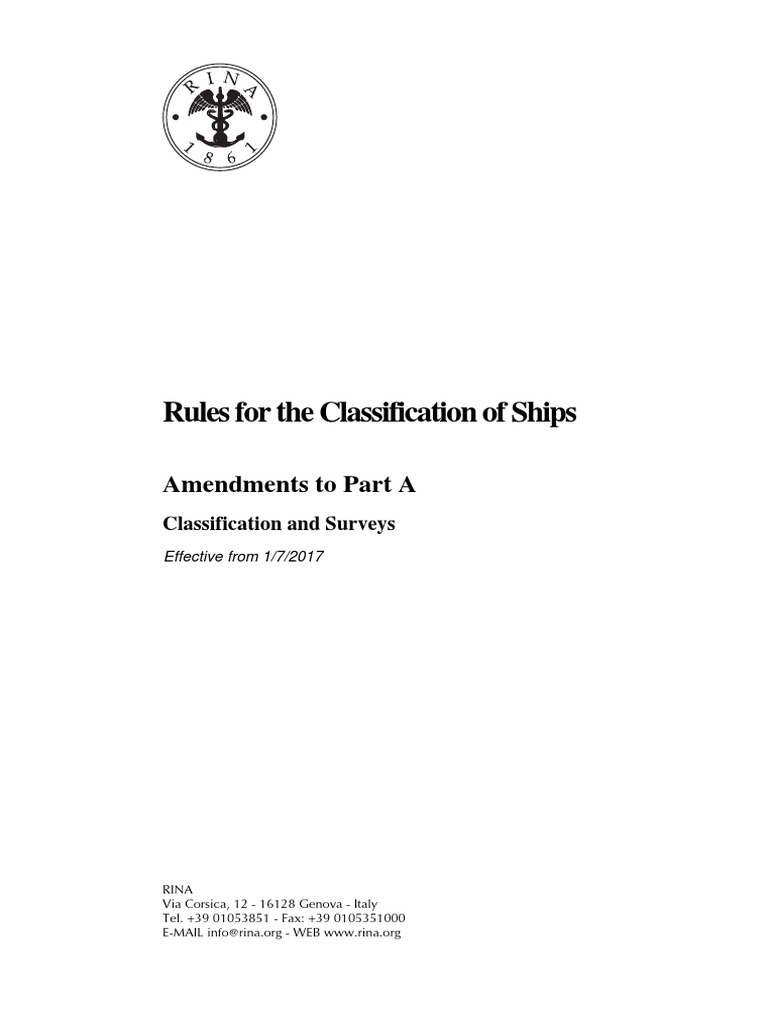 RINA
1861

Rules for the Classification of Ships

Amendments to Part A

Classification and Surveys

Effective from 1/7/2017

RINA
Via Corsica, 12 - 16128 Genova - Italy
Tel. +39 01053851 - Fax: +39 0105351000
E-MAIL info@rina.org - WEB www.rina.org